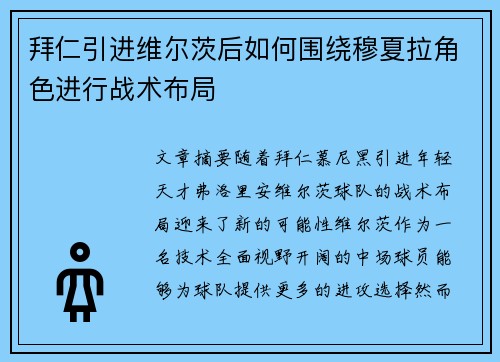 拜仁引进维尔茨后如何围绕穆夏拉角色进行战术布局

文章摘要随着拜仁慕尼黑引进年轻天才弗洛里安维尔茨球队的战术布局迎来了新的可能性维尔茨作为一名技术全面视野开阔的中场球员能够为球队提供更多的进攻选择然而